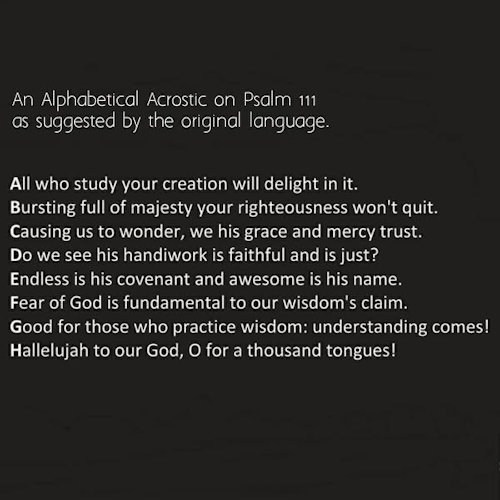 An Alphabetical Acrostic on Psalm 111 as suggested by the original language.

All who study your creation will delight in it.
Bursting full of majesty your righteousness won't quit.
Causing us to wonder, we his grace and mercy trust.
Do we see his handiwork is faithful and is just?
Endless is his covenant and awesome is his name.
Fear of God is fundamental to our wisdom's claim.
Good for those who practice wisdom: understanding comes!
Hallelujah to our God, O for a thousand tongues!